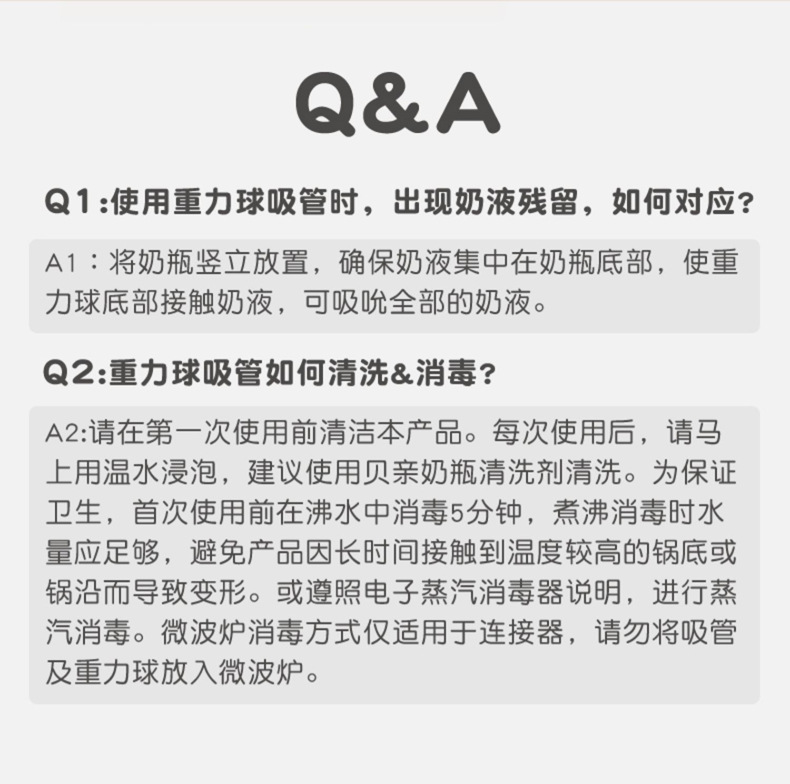 Q&A

Q1:使用重力球吸管时，出现奶液残留，如何对应?

A1：将奶瓶竖立放置，确保奶液集中在奶瓶底部，使重力球底部接触奶液，可吸吮全部的奶液。

Q2:重力球吸管如何清洗&消毒?

A2:请在第一次使用前清洁本产品。每次使用后，请马上用温水浸泡，建议使用贝亲奶瓶清洗剂清洗。为保证卫生，首次使用前在沸水中消毒5分钟，煮沸消毒时水量应足够，避免产品因长时间接触到温度较高的锅底或锅沿而导致变形。或遵照电子蒸汽消毒器说明，进行蒸汽消毒。微波炉消毒方式仅适用于连接器，请勿将吸管及重力球放入微波炉。